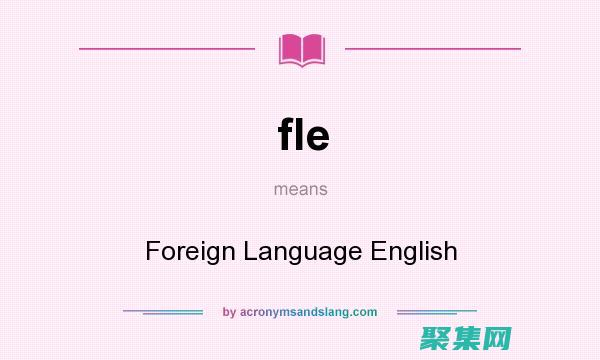 fle

means

Foreign Language English

by acronymsandslang.com

聚集网